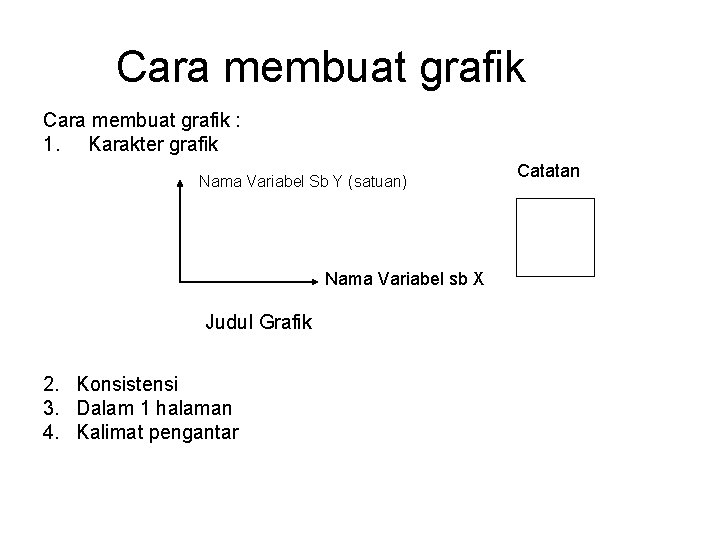 Cara membuat grafik

Cara membuat grafik :
1. Karakter grafik

Nama Variabel Sb Y (satuan)

Catatan

Nama Variabel sb X

Judul Grafik

2. Konsistensi
3. Dalam 1 halaman
4. Kalimat pengantar